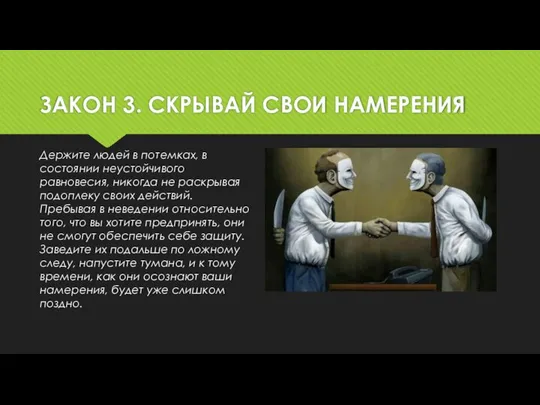 ЗАКОН 3. СКРЫВАЙ СВОИ НАМЕРЕНИЯ

Держите людей в потемках, в состоянии неустойчивого равновесия, никогда не раскрывая подоплеку своих действий. Пребывая в неведении относительно того, что вы хотите предпринять, они не смогут обеспечить себе защиту. Заведите их подальше по ложному следу, напустите тумана, и к тому времени, как они осознают ваши намерения, будет уже слишком поздно.